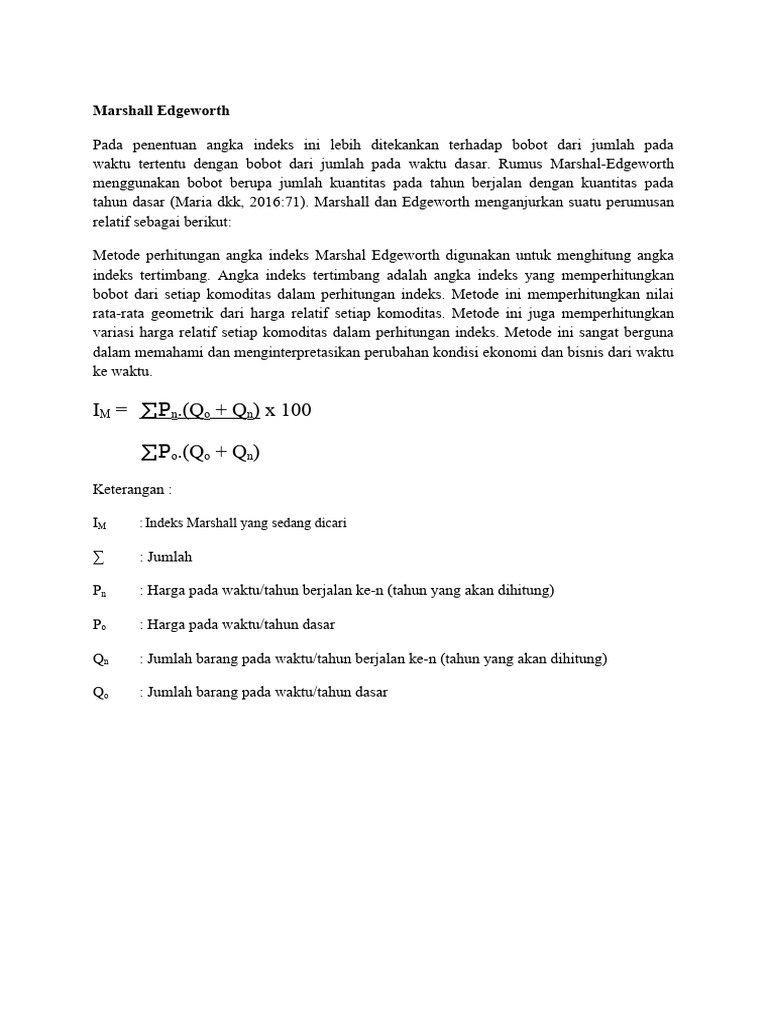 Marshall Edgeworth

Pada penentuan angka indeks ini lebih ditekankan terhadap bobot dari jumlah pada waktu tertentu dengan bobot dari jumlah pada waktu dasar. Rumus Marshal-Edgeworth menggunakan bobot berupa jumlah kuantitas pada tahun berjalan dengan kuantitas pada tahun dasar (Maria dkk, 2016:71). Marshall dan Edgeworth menganjurkan suatu perumusan relatif sebagai berikut:

Metode perhitungan angka indeks Marshal Edgeworth digunakan untuk menghitung angka indeks tertimbang. Angka indeks tertimbang adalah angka indeks yang memperhitungkan bobot dari setiap komoditas dalam perhitungan indeks. Metode ini memperhitungkan nilai rata-rata geometrik dari harga relatif setiap komoditas. Metode ini juga memperhitungkan variasi harga relatif setiap komoditas dalam perhitungan indeks. Metode ini sangat berguna dalam memahami dan menginterpretasikan perubahan kondisi ekonomi dan bisnis dari waktu ke waktu.

$I_M = \frac{\sum P_n.(Q_o + Q_n)}{\sum P_o.(Q_o + Q_n)} \times 100$

Keterangan :

$I_M$ : Indeks Marshall yang sedang dicari

$\sum$ : Jumlah

$P_n$ : Harga pada waktu/tahun berjalan ke-n (tahun yang akan dihitung)

$P_o$ : Harga pada waktu/tahun dasar

$Q_n$ : Jumlah barang pada waktu/tahun berjalan ke-n (tahun yang akan dihitung)

$Q_o$ : Jumlah barang pada waktu/tahun dasar